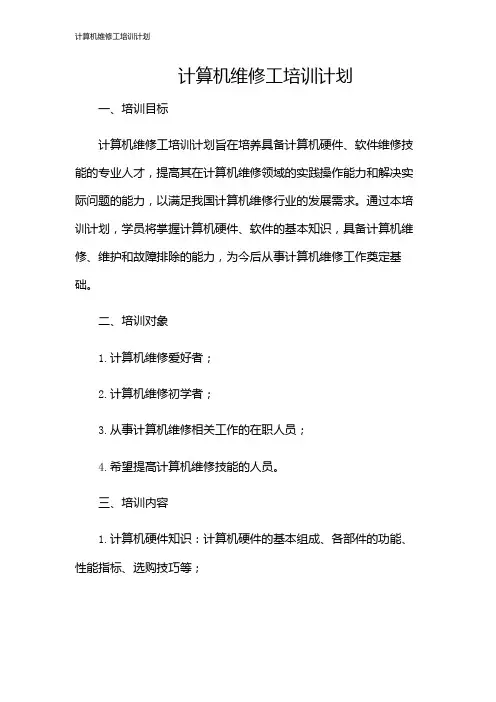 计算机维修工培训计划

计算机维修工培训计划

一、培训目标

计算机维修工培训计划旨在培养具备计算机硬件、软件维修技能的专业人才，提高其在计算机维修领域的实践操作能力和解决实际问题的能力，以满足我国计算机维修行业的发展需求。通过本培训计划，学员将掌握计算机硬件、软件的基本知识，具备计算机维修、维护和故障排除的能力，为今后从事计算机维修工作奠定基础。

二、培训对象

1. 计算机维修爱好者；

2. 计算机维修初学者；

3. 从事计算机维修相关工作的在职人员；

4. 希望提高计算机维修技能的人员。

三、培训内容

1. 计算机硬件知识：计算机硬件的基本组成、各部件的功能、性能指标、选购技巧等；